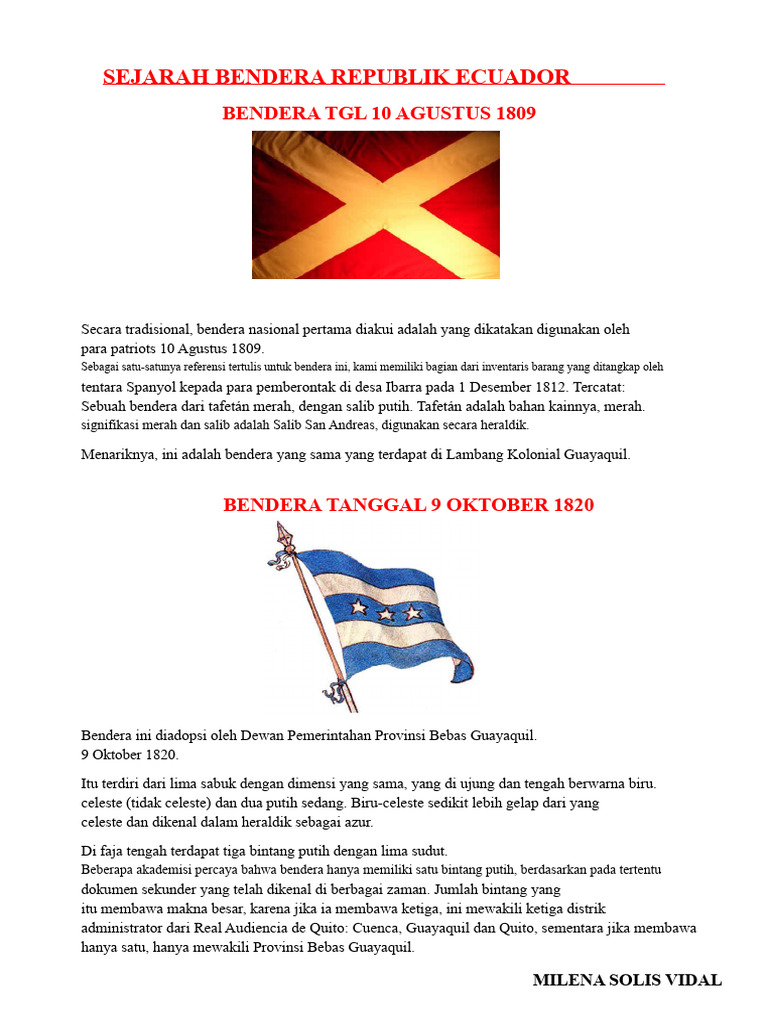 SEJARAH BENDERA REPUBLIK ECUADOR

BENDERA TGL 10 AGUSTUS 1809

Secara tradisional, bendera nasional pertama diakui adalah yang dikatakan digunakan oleh para patriots 10 Agustus 1809.
Sebagai satu-satunya referensi tertulis untuk bendera ini, kami memiliki bagian dari inventaris barang yang ditangkap oleh tentara Spanyol kepada para pemberontak di desa Ibarra pada 1 Desember 1812. Tercatat: Sebuah bendera dari tafetán merah, dengan salib putih. Tafetán adalah bahan kainnya, merah. signifikasi merah dan salib adalah Salib San Andreas, digunakan secara heraldik.

Menariknya, ini adalah bendera yang sama yang terdapat di Lambang Kolonial Guayaquil.

BENDERA TANGGAL 9 OKTOBER 1820

Bendera ini diadopsi oleh Dewan Pemerintahan Provinsi Bebas Guayaquil.
9 Oktober 1820.

Itu terdiri dari lima sabuk dengan dimensi yang sama, yang di ujung dan tengah berwarna biru. celeste (tidak celeste) dan dua putih sedang. Biru-celeste sedikit lebih gelap dari yang celeste dan dikenal dalam heraldik sebagai azur.

Di faja tengah terdapat tiga bintang putih dengan lima sudut.
Beberapa akademisi percaya bahwa bendera hanya memiliki satu bintang putih, berdasarkan pada tertentu dokumen sekunder yang telah dikenal di berbagai zaman. Jumlah bintang yang itu membawa makna besar, karena jika ia membawa ketiga, ini mewakili ketiga distrik administrator dari Real Audiencia de Quito: Cuenca, Guayaquil dan Quito, sementara jika membawa hanya satu, hanya mewakili Provinsi Bebas Guayaquil.

MILENA SOLIS VIDAL